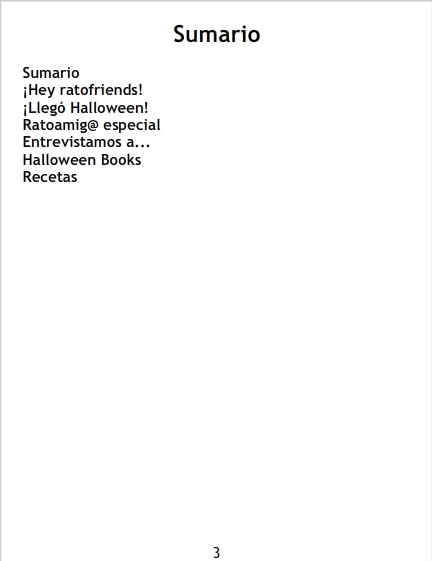 Sumario

Sumario
¡Hey ratofriends!
¡Llegó Halloween!
Ratoamig@ especial
Entrevistamos a...
Halloween Books
Recetas

3